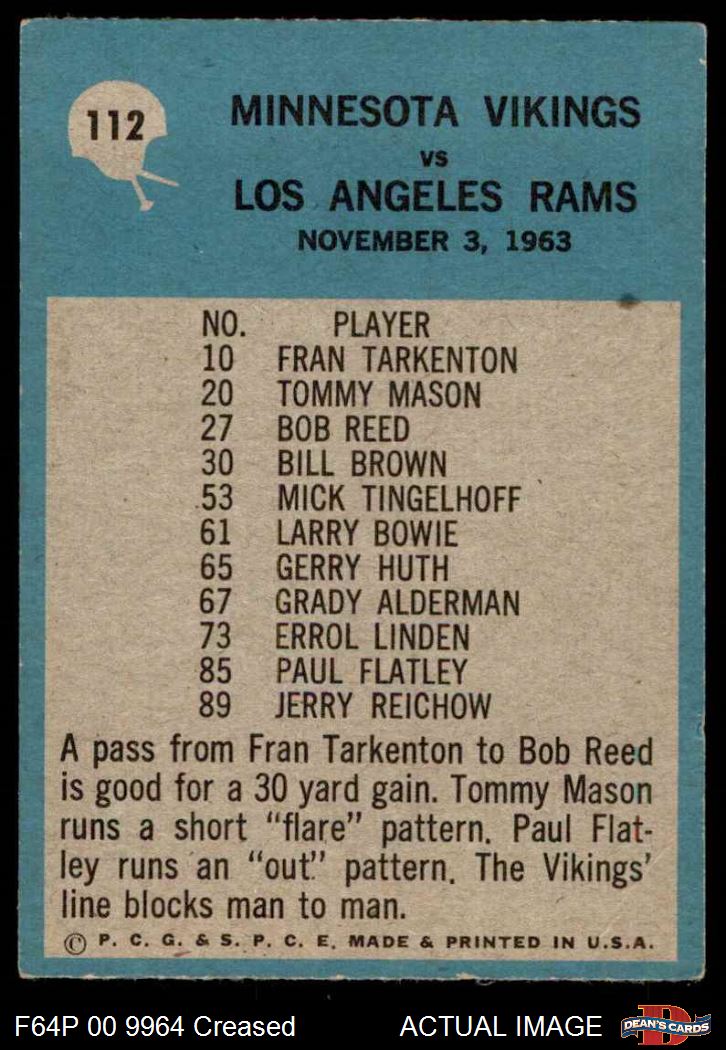 112

MINNESOTA VIKINGS
vs
LOS ANGELES RAMS
NOVEMBER 3, 1963

| NO. | PLAYER |
|---|---|
| 10 | FRAN TARKENTON |
| 20 | TOMMY MASON |
| 27 | BOB REED |
| 30 | BILL BROWN |
| 53 | MICK TINGELHOFF |
| 61 | LARRY BOWIE |
| 65 | GERRY HUTH |
| 67 | GRADY ALDERMAN |
| 73 | ERROL LINDEN |
| 85 | PAUL FLATLEY |
| 89 | JERRY REICHOW |

A pass from Fran Tarkenton to Bob Reed is good for a 30 yard gain. Tommy Mason runs a short "flare" pattern. Paul Flatley runs an "out" pattern. The Vikings' line blocks man to man.

© P. C. G. & S. P. C. E. MADE & PRINTED IN U.S.A.

F64P 00 9964 Creased

ACTUAL IMAGE

DEAN'S CARDS